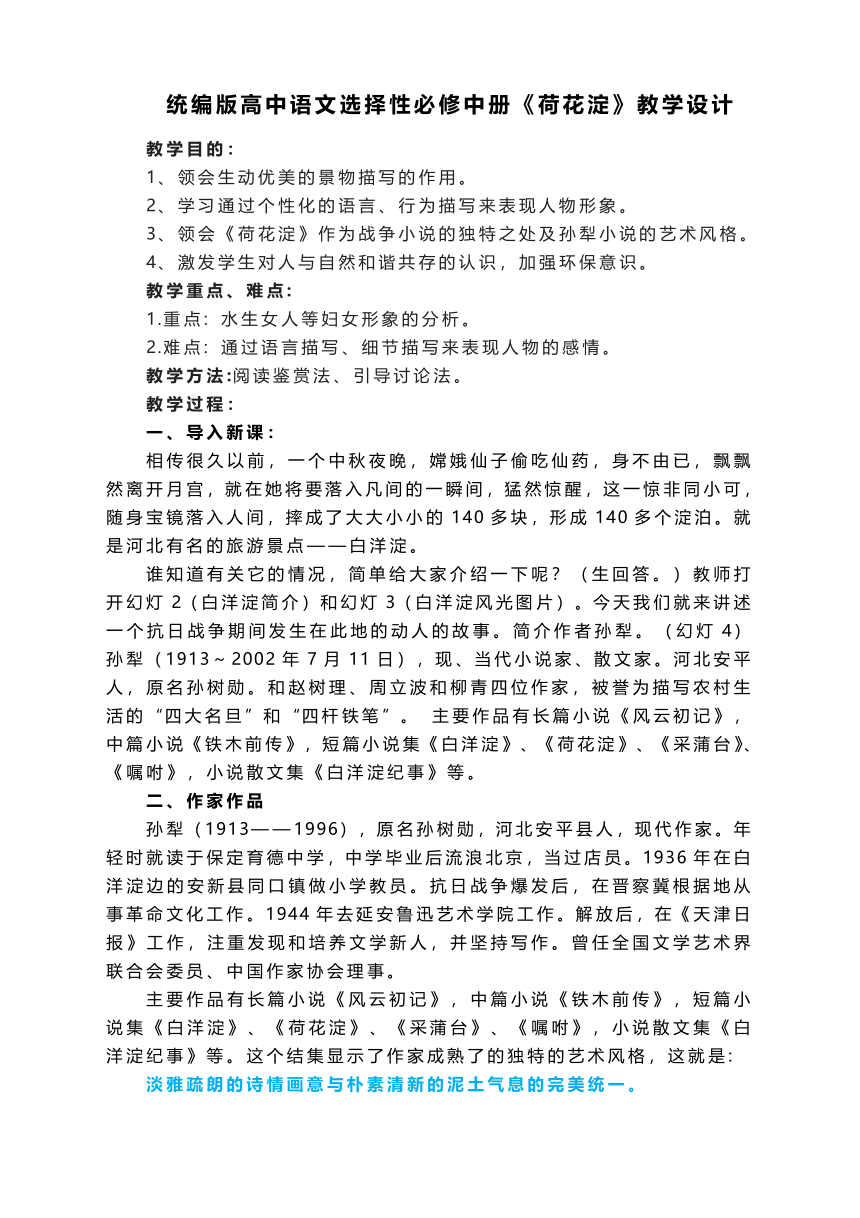 统编版高中语文选择性必修中册《荷花淀》教学设计

教学目的：

1、领会生动优美的景物描写的作用。

2、学习通过个性化的语言、行为描写来表现人物形象。

3、领会《荷花淀》作为战争小说的独特之处及孙犁小说的艺术风格。

4、激发学生对人与自然和谐共存的认识，加强环保意识。

教学重点、难点:

1.重点：水生女人等妇女形象的分析。

2.难点：通过语言描写、细节描写来表现人物的感情。

教学方法:阅读鉴赏法、引导讨论法。

教学过程：

一、导入新课：

相传很久以前，一个中秋夜晚，嫦娥仙子偷吃仙药，身不由已，飘飘然离开月宫，就在她将要落入凡间的一瞬间，猛然惊醒，这一惊非同小可，随身宝镜落入人间，摔成了大大小小的 140 多块，形成 140 多个淀泊。就是河北有名的旅游景点——白洋淀。

谁知道有关它的情况，简单给大家介绍一下呢？（生回答。）教师打开幻灯 2（白洋淀简介）和幻灯 3（白洋淀风光图片）。今天我们就来讲述一个抗日战争期间发生在此地的动人的故事。简介作者孙犁。（幻灯 4）孙犁（1913～2002 年 7 月 11 日），现、当代小说家、散文家。河北安平人，原名孙树勋。和赵树理、周立波和柳青四位作家，被誉为描写农村生活的“四大名旦”和“四杆铁笔”。 主要作品有长篇小说《风云初记》，中篇小说《铁木前传》，短篇小说集《白洋淀》、《荷花淀》、《采蒲台》、《嘱咐》，小说散文集《白洋淀纪事》等。

二、作家作品

孙犁（1913——1996），原名孙树勋，河北安平县人，现代作家。年轻时就读于保定育德中学，中学毕业后流浪北京，当过店员。1936 年在白洋淀边的安新县同口镇做小学教员。抗日战争爆发后，在晋察冀根据地从事革命文化工作。1944 年去延安鲁迅艺术学院工作。解放后，在《天津日报》工作，注重发现和培养文学新人，并坚持写作。曾任全国文学艺术界联合会委员、中国作家协会理事。

主要作品有长篇小说《风云初记》，中篇小说《铁木前传》，短篇小说集《白洋淀》、《荷花淀》、《采蒲台》、《嘱咐》，小说散文集《白洋淀纪事》等。这个结集显示了作家成熟了的独特的艺术风格，这就是:

淡雅疏朗的诗情画意与朴素清新的泥土气息的完美统一。